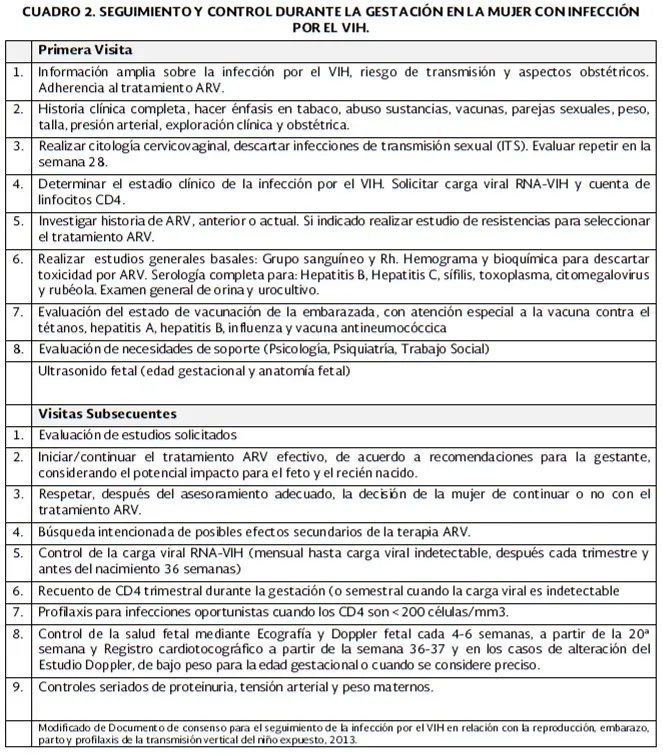 CUADRO 2. SEGUIMIENTO Y CONTROL DURANTE LA GESTACIÓN EN LA MUJER CON INFECCIÓN POR EL VIH.

| | Primera Visita |
|---|---|
| 1. | Información amplia sobre la infección por el VIH, riesgo de transmisión y aspectos obstétricos. Adherencia al tratamiento ARV. |
| 2. | Historia clínica completa, hacer énfasis en tabaco, abuso sustancias, vacunas, parejas sexuales, peso, talla, presión arterial, exploración clínica y obstétrica. |
| 3. | Realizar citología cervicovaginal, descartar infecciones de transmisión sexual (ITS). Evaluar repetir en la semana 28. |
| 4. | Determinar el estadio clínico de la infección por el VIH. Solicitar carga viral RNA-VIH y cuenta de linfocitos CD4. |
| 5. | Investigar historia de ARV, anterior o actual. Si indicado realizar estudio de resistencias para seleccionar el tratamiento ARV. |
| 6. | Realizar estudios generales basales: Grupo sanguíneo y Rh. Hemograma y bioquímica para descartar toxicidad por ARV. Serología completa para: Hepatitis B, Hepatitis C, sífilis, toxoplasma, citomegalovirus y rubéola. Examen general de orina y urocultivo. |
| 7. | Evaluación del estado de vacunación de la embarazada, con atención especial a la vacuna contra el tétanos, hepatitis A, hepatitis B, influenza y vacuna antineumocóccica |
| 8. | Evaluación de necesidades de soporte (Psicología, Psiquiatría, Trabajo Social) |
| | Ultrasonido fetal (edad gestacional y anatomía fetal) |
| | Visitas Subsecuentes |
| 1. | Evaluación de estudios solicitados |
| 2. | Iniciar/continuar el tratamiento ARV efectivo, de acuerdo a recomendaciones para la gestante, considerando el potencial impacto para el feto y el recién nacido. |
| 3. | Respetar, después del asesoramiento adecuado, la decisión de la mujer de continuar o no con el tratamiento ARV. |
| 4. | Búsqueda intencionada de posibles efectos secundarios de la terapia ARV. |
| 5. | Control de la carga viral RNA-VIH (mensual hasta carga viral indetectable, después cada trimestre y antes del nacimiento 36 semanas) |
| 6. | Recuento de CD4 trimestral durante la gestación (o semestral cuando la carga viral es indetectable |
| 7. | Profilaxis para infecciones oportunistas cuando los CD4 son < 200 células/mm3. |
| 8. | Control de la salud fetal mediante Ecografía y Doppler fetal cada 4-6 semanas, a partir de la 20ª semana y Registro cardiotocográfico a partir de la semana 36-37 y en los casos de alteración del Estudio Doppler, de bajo peso para la edad gestacional o cuando se considere preciso. |
| 9. | Controles seriados de proteinuria, tensión arterial y peso maternos. |
| | Modificado de Documento de consenso para el seguimiento de la infección por el VIH en relación con la reproducción, embarazo, parto y profilaxis de la transmisión vertical del niño expuesto, 2013. |